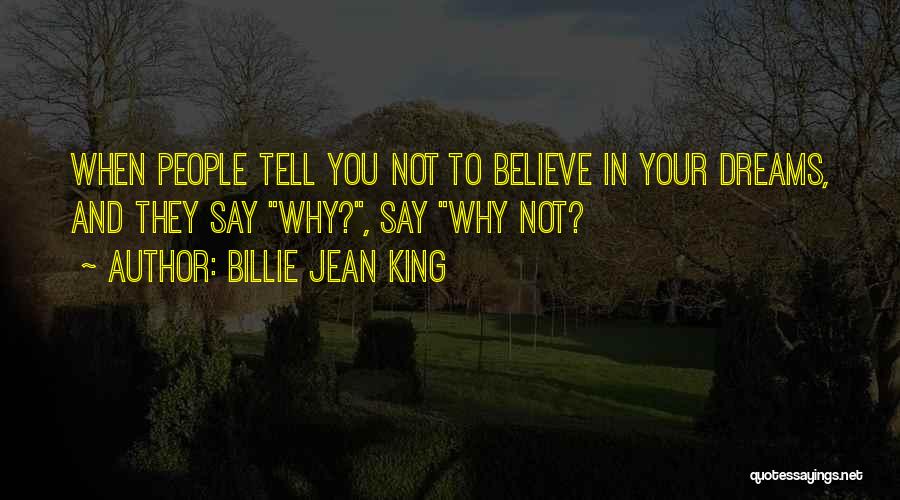 WHEN PEOPLE TELL YOU NOT TO BELIEVE IN YOUR DREAMS, AND THEY SAY "WHY?", SAY "WHY NOT?

~ AUTHOR: BILLIE JEAN KING

quotessayings.net